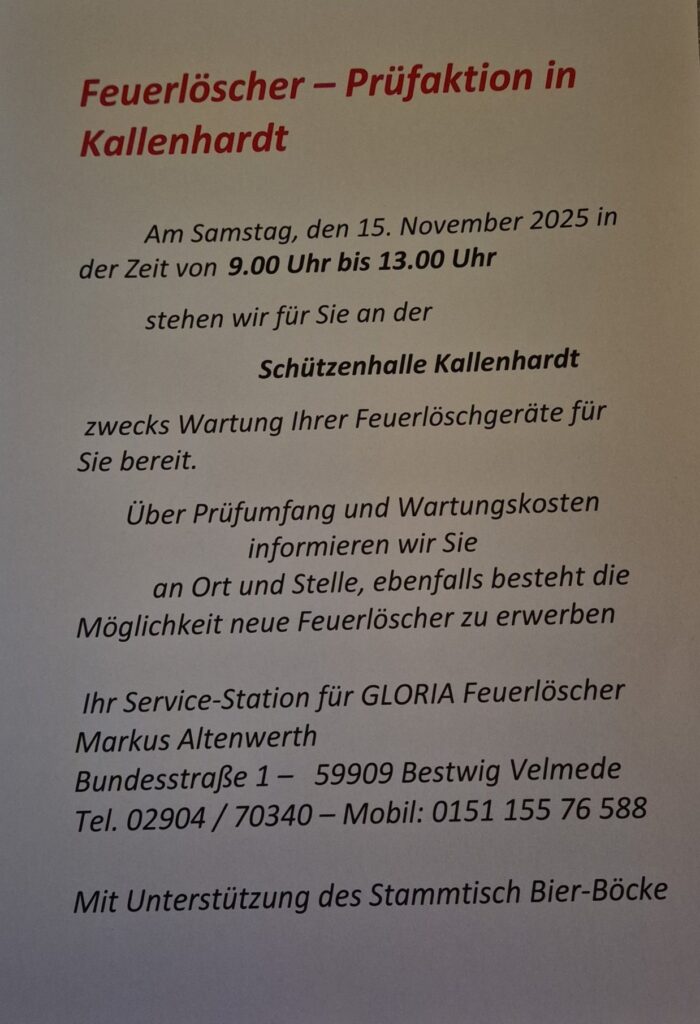 Feuerlöscher – Prüfaktion in Kallenhardt

Am Samstag, den 15. November 2025 in der Zeit von 9.00 Uhr bis 13.00 Uhr

stehen wir für Sie an der

Schützenhalle Kallenhardt

zwecks Wartung Ihrer Feuerlöschgeräte für Sie bereit.

Über Prüfumfang und Wartungskosten informieren wir Sie an Ort und Stelle, ebenfalls besteht die Möglichkeit neue Feuerlöscher zu erwerben

Ihr Service-Station für GLORIA Feuerlöscher
Markus Altenwerth
Bundesstraße 1 – 59909 Bestwig Velmede
Tel. 02904 / 70340 – Mobil: 0151 155 76 588

Mit Unterstützung des Stammtisch Bier-Böcke